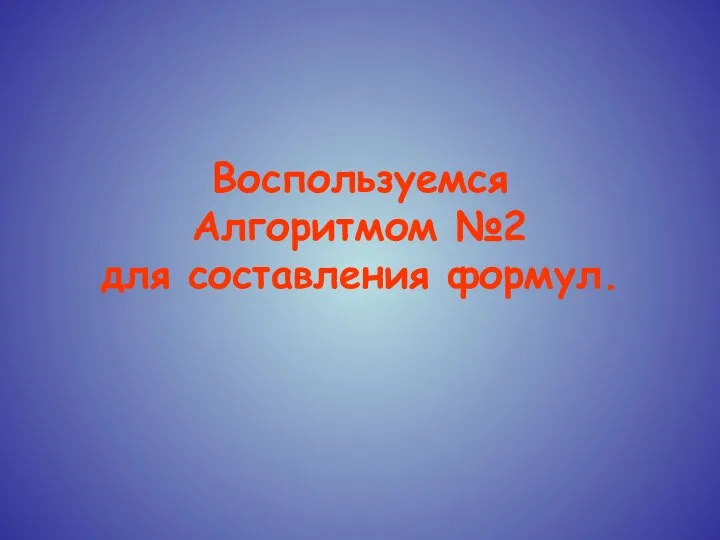 Воспользуемся Алгоритмом №2 для составления формул.